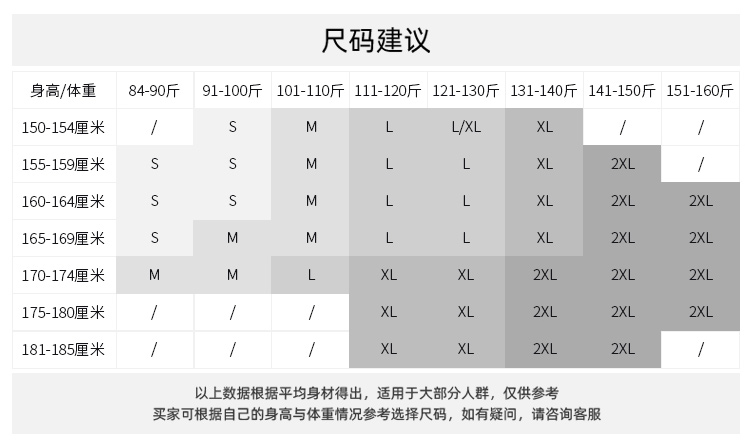 尺码建议

| 身高/体重 | 84-90斤 | 91-100斤 | 101-110斤 | 111-120斤 | 121-130斤 | 131-140斤 | 141-150斤 | 151-160斤 |
|---|---|---|---|---|---|---|---|---|
| 150-154厘米 | / | S | M | L | L/XL | XL | / | / |
| 155-159厘米 | S | S | M | L | L | XL | 2XL | / |
| 160-164厘米 | S | S | M | L | L | XL | 2XL | 2XL |
| 165-169厘米 | S | M | M | L | L | XL | 2XL | 2XL |
| 170-174厘米 | M | M | L | XL | XL | 2XL | 2XL | 2XL |
| 175-180厘米 | / | / | / | XL | XL | 2XL | 2XL | 2XL |
| 181-185厘米 | / | / | / | XL | XL | 2XL | 2XL | / |

以上数据根据平均身材得出，适用于大部分人群，仅供参考
买家可根据自己的身高与体重情况参考选择尺码，如有疑问，请咨询客服